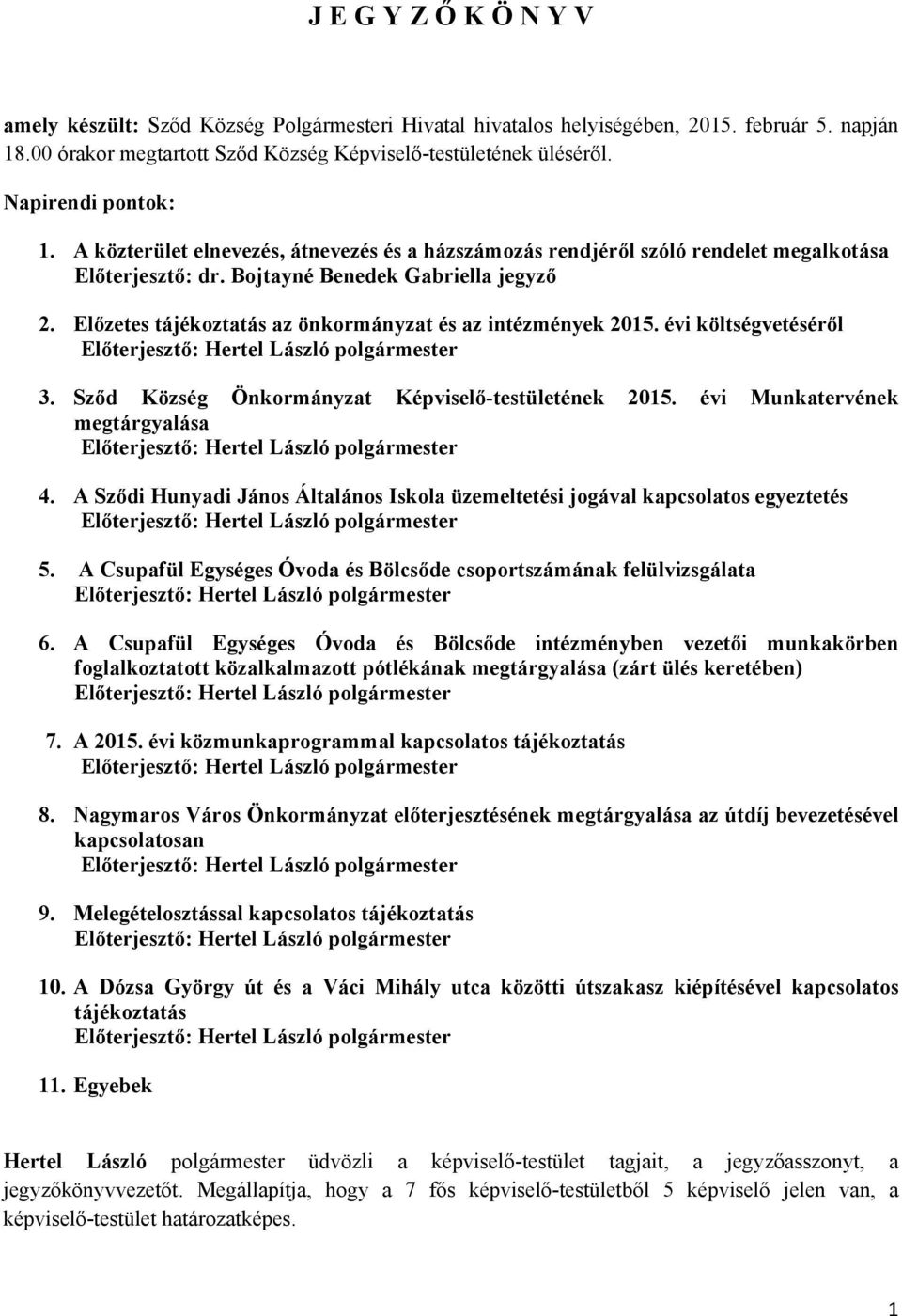 J E G Y Z Ő K Ö N Y V

amely készült: Sződ Község Polgármesteri Hivatal hivatalos helyiségében, 2015. február 5. napján 18.00 órakor megtartott Sződ Község Képviselő-testületének üléséről.

Napirendi pontok:

1. A közterület elnevezés, átnevezés és a házszámozás rendjéről szóló rendelet megalkotása
Előterjesztő: dr. Bojtayné Benedek Gabriella jegyző

2. Előzetes tájékoztatás az önkormányzat és az intézmények 2015. évi költségvetéséről
Előterjesztő: Hertel László polgármester

3. Sződ Község Önkormányzat Képviselő-testületének 2015. évi Munkatervének megtárgyalása
Előterjesztő: Hertel László polgármester

4. A Sződi Hunyadi János Általános Iskola üzemeltetési jogával kapcsolatos egyeztetés
Előterjesztő: Hertel László polgármester

5. A Csupafül Egységes Óvoda és Bölcsőde csoportszámának felülvizsgálata
Előterjesztő: Hertel László polgármester

6. A Csupafül Egységes Óvoda és Bölcsőde intézményben vezetői munkakörben foglalkoztatott közalkalmazott pótlékának megtárgyalása (zárt ülés keretében)
Előterjesztő: Hertel László polgármester

7. A 2015. évi közmunkaprogrammal kapcsolatos tájékoztatás
Előterjesztő: Hertel László polgármester

8. Nagymaros Város Önkormányzat előterjesztésének megtárgyalása az útdíj bevezetésével kapcsolatosan
Előterjesztő: Hertel László polgármester

9. Melegételosztással kapcsolatos tájékoztatás
Előterjesztő: Hertel László polgármester

10. A Dózsa György út és a Váci Mihály utca közötti útszakasz kiépítésével kapcsolatos tájékoztatás
Előterjesztő: Hertel László polgármester

11. Egyebek

Hertel László polgármester üdvözli a képviselő-testület tagjait, a jegyzőasszonyt, a jegyzőkönyvvezetőt. Megállapítja, hogy a 7 fős képviselő-testületből 5 képviselő jelen van, a képviselő-testület határozatképes.

1